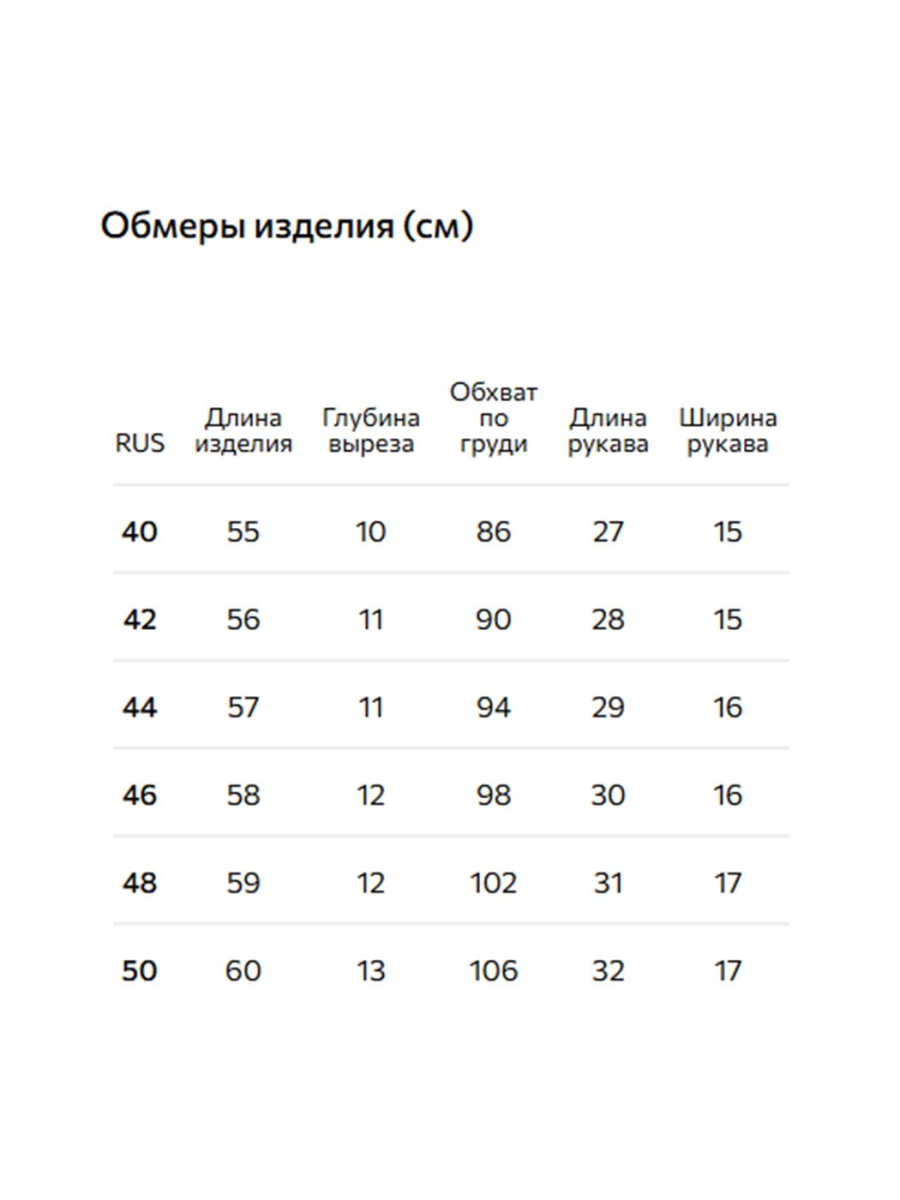 Обмеры изделия (см)

| RUS | Длина изделия | Глубина выреза | Обхват по груди | Длина рукава | Ширина рукава |
|---|---|---|---|---|---|
| 40 | 55 | 10 | 86 | 27 | 15 |
| 42 | 56 | 11 | 90 | 28 | 15 |
| 44 | 57 | 11 | 94 | 29 | 16 |
| 46 | 58 | 12 | 98 | 30 | 16 |
| 48 | 59 | 12 | 102 | 31 | 17 |
| 50 | 60 | 13 | 106 | 32 | 17 |